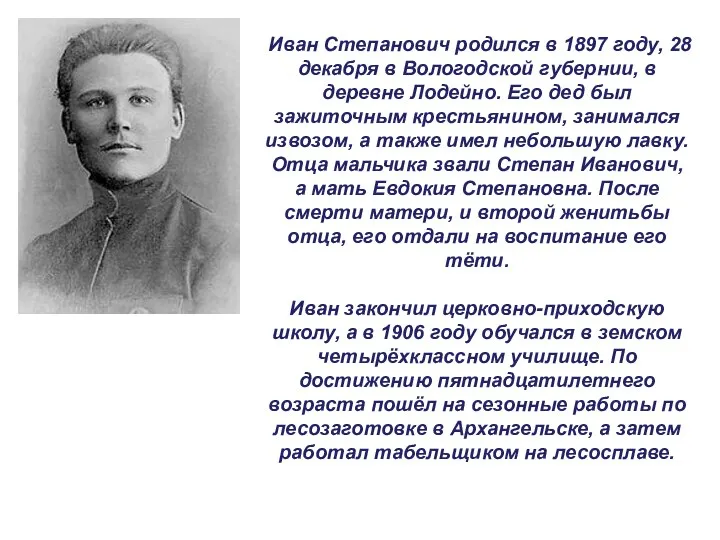 Иван Степанович родился в 1897 году, 28 декабря в Вологодской губернии, в деревне Лодейно. Его дед был зажиточным крестьянином, занимался извозом, а также имел небольшую лавку. Отца мальчика звали Степан Иванович, а мать Евдокия Степановна. После смерти матери, и второй женитьбы отца, его отдали на воспитание его тёти.

Иван закончил церковно-приходскую школу, а в 1906 году обучался в земском четырёхклассном училище. По достижению пятнадцатилетнего возраста пошёл на сезонные работы по лесозаготовке в Архангельске, а затем работал табельщиком на лесосплаве.